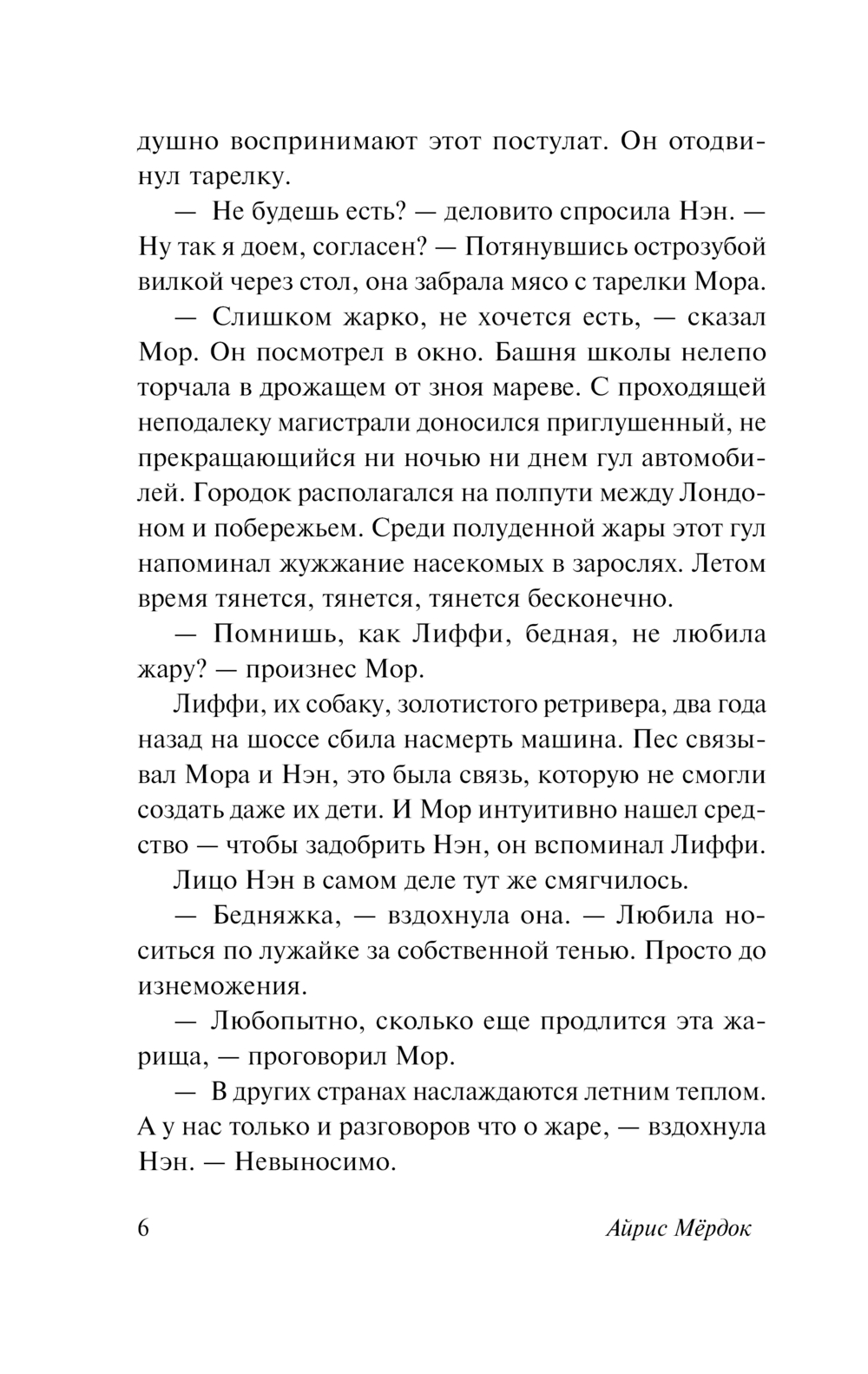 душно воспринимают этот постулат. Он отодвинул тарелку.

— Не будешь есть? — деловито спросила Нэн. — Ну так я доем, согласен? — Потянувшись острозубой вилкой через стол, она забрала мясо с тарелки Мора.

— Слишком жарко, не хочется есть, — сказал Мор. Он посмотрел в окно. Башня школы нелепо торчала в дрожащем от зноя мареве. С проходящей неподалеку магистрали доносился приглушенный, не прекращающийся ни ночью ни днем гул автомобилей. Городок располагался на полпути между Лондоном и побережьем. Среди полуденной жары этот гул напоминал жужжание насекомых в зарослях. Летом время тянется, тянется, тянется бесконечно.

— Помнишь, как Лиффи, бедная, не любила жару? — произнес Мор.

Лиффи, их собаку, золотистого ретривера, два года назад на шоссе сбила насмерть машина. Пес связывал Мора и Нэн, это была связь, которую не смогли создать даже их дети. И Мор интуитивно нашел средство — чтобы задобрить Нэн, он вспоминал Лиффи.

Лицо Нэн в самом деле тут же смягчилось.

— Бедняжка, — вздохнула она. — Любила носиться по лужайке за собственной тенью. Просто до изнеможения.

— Любопытно, сколько еще продлится эта жарища, — проговорил Мор.

— В других странах наслаждаются летним теплом. А у нас только и разговоров что о жаре, — вздохнула Нэн. — Невыносимо.

6 Айрис Мёрдок